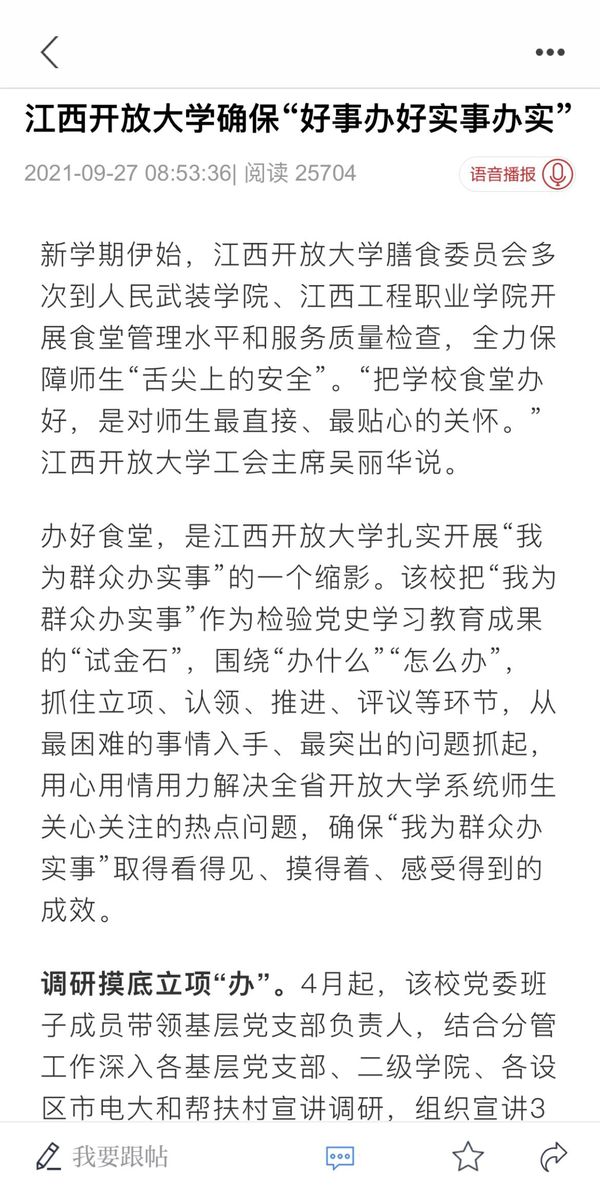 江西开放大学确保“好事办好实事办实”

2021-09-27 08:53:36| 阅读 25704

语音播报

新学期伊始，江西开放大学膳食委员会多次到人民武装学院、江西工程职业学院开展食堂管理水平和服务质量检查，全力保障师生“舌尖上的安全”。“把学校食堂办好，是对师生最直接、最贴心的关怀。”江西开放大学工会主席吴丽华说。

办好食堂，是江西开放大学扎实开展“我为群众办实事”的一个缩影。该校把“我为群众办实事”作为检验党史学习教育成果的“试金石”，围绕“办什么”“怎么办”，抓住立项、认领、推进、评议等环节，从最困难的事情入手、最突出的问题抓起，用心用情用力解决全省开放大学系统师生关心关注的热点问题，确保“我为群众办实事”取得看得见、摸得着、感受得到的成效。

调研摸底立项“办”。4月起，该校党委班子成员带领基层党支部负责人，结合分管工作深入各基层党支部、二级学院、各设区市电大和帮扶村宣讲调研，组织宣讲3

我要跟帖